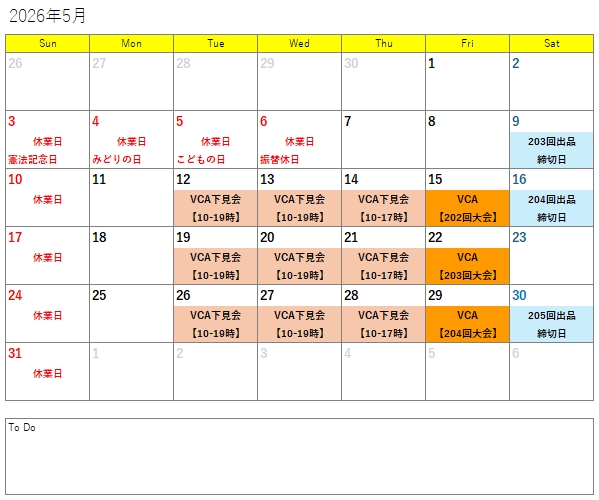 2026年5月

| Sun | Mon | Tue | Wed | Thu | Fri | Sat |
|---|---|---|---|---|---|---|
| 26 | 27 | 28 | 29 | 30 | 1 | 2 |
| 3 休業日 憲法記念日 | 4 休業日 みどりの日 | 5 休業日 こどもの日 | 6 休業日 振替休日 | 7 | 8 | 9 203回出品 締切日 |
| 10 休業日 | 11 | 12 VCA下見会 【10-19時】 | 13 VCA下見会 【10-19時】 | 14 VCA下見会 【10-17時】 | 15 VCA 【202回大会】 | 16 204回出品 締切日 |
| 17 休業日 | 18 | 19 VCA下見会 【10-19時】 | 20 VCA下見会 【10-19時】 | 21 VCA下見会 【10-17時】 | 22 VCA 【203回大会】 | 23 |
| 24 休業日 | 25 | 26 VCA下見会 【10-19時】 | 27 VCA下見会 【10-19時】 | 28 VCA下見会 【10-17時】 | 29 VCA 【204回大会】 | 30 205回出品 締切日 |
| 31 休業日 | 1 | 2 | 3 | 4 | 5 | 6 |

To Do